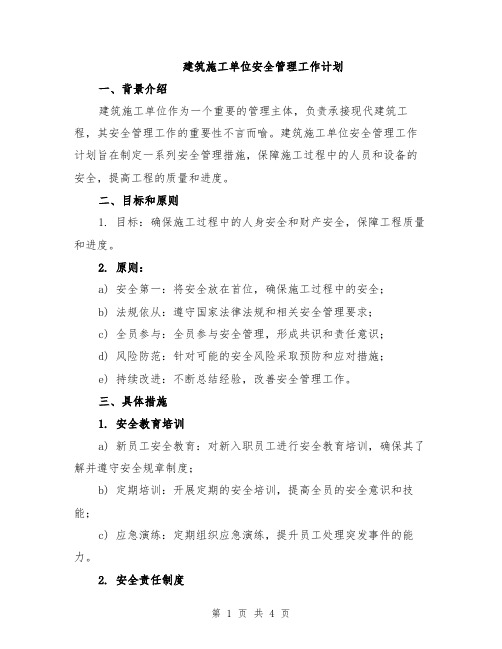 建筑施工单位安全管理工作计划

一、背景介绍

建筑施工单位作为一个重要的管理主体，负责承接现代建筑工程，其安全管理工作的重要性不言而喻。建筑施工单位安全管理工作计划旨在制定一系列安全管理措施，保障施工过程中的人员和设备的安全，提高工程的质量和进度。

二、目标和原则

1. 目标：确保施工过程中的人身安全和财产安全，保障工程质量和进度。

2. 原则：

a) 安全第一：将安全放在首位，确保施工过程中的安全；

b) 法规依从：遵守国家法律法规和相关安全管理要求；

c) 全员参与：全员参与安全管理，形成共识和责任意识；

d) 风险防范：针对可能的安全风险采取预防和应对措施；

e) 持续改进：不断总结经验，改善安全管理工作。

三、具体措施

1. 安全教育培训

a) 新员工安全教育：对新入职员工进行安全教育培训，确保其了解并遵守安全规章制度；

b) 定期培训：开展定期的安全培训，提高全员的安全意识和技能；

c) 应急演练：定期组织应急演练，提升员工处理突发事件的能力。

2. 安全责任制度

第 1 页 共 4 页